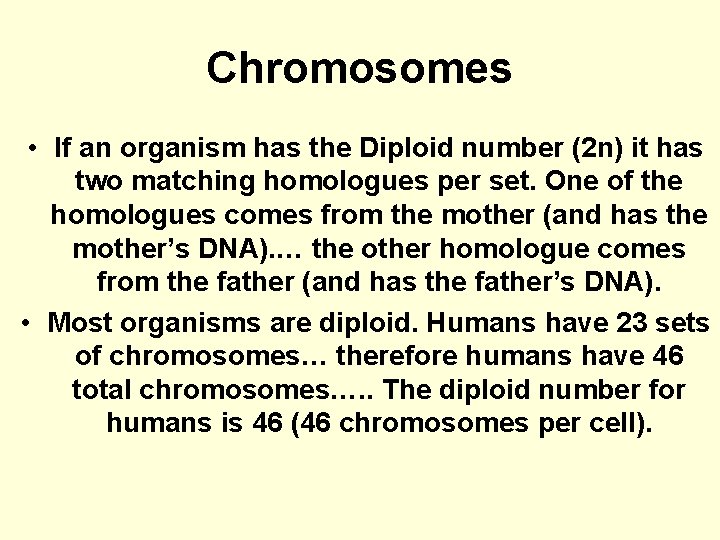 Chromosomes

• If an organism has the Diploid number (2n) it has two matching homologues per set. One of the homologues comes from the mother (and has the mother's DNA)…. the other homologue comes from the father (and has the father's DNA).

• Most organisms are diploid. Humans have 23 sets of chromosomes… therefore humans have 46 total chromosomes….. The diploid number for humans is 46 (46 chromosomes per cell).